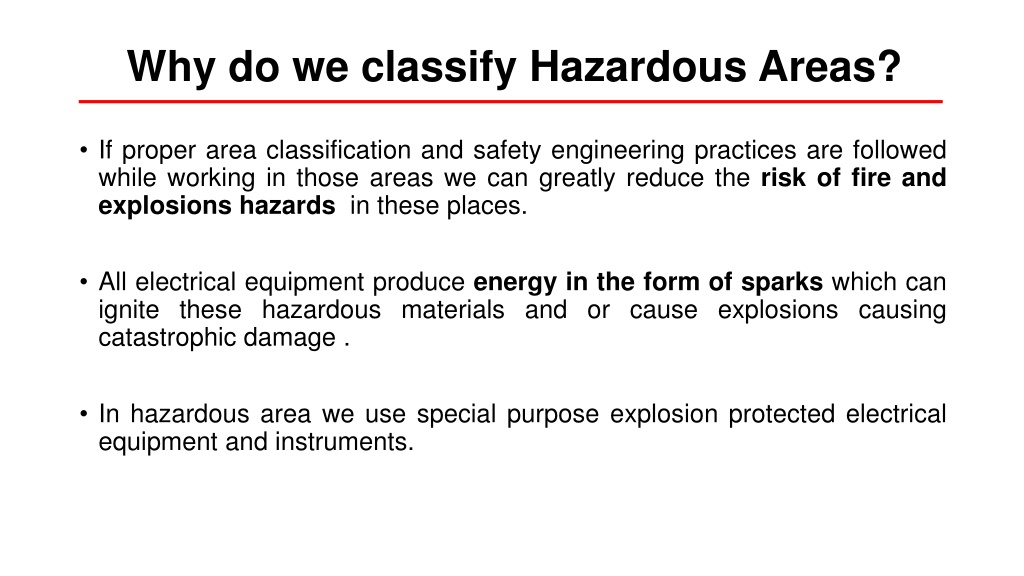 Why do we classify Hazardous Areas?

• If proper area classification and safety engineering practices are followed while working in those areas we can greatly reduce the risk of fire and explosions hazards in these places.

• All electrical equipment produce energy in the form of sparks which can ignite these hazardous materials and or cause explosions causing catastrophic damage .

• In hazardous area we use special purpose explosion protected electrical equipment and instruments.